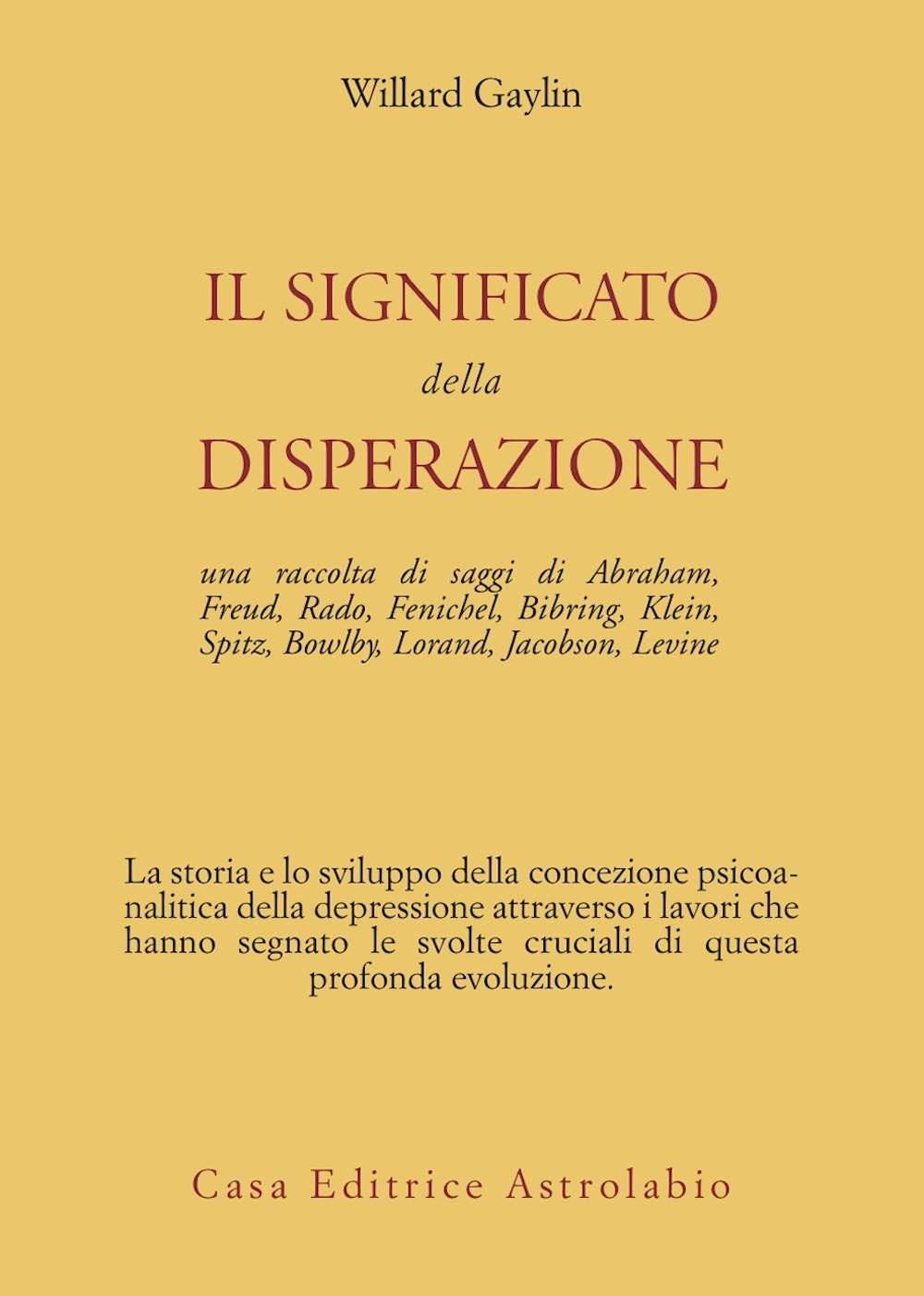 Willard Gaylin

IL SIGNIFICATO
della
DISPERAZIONE

una raccolta di saggi di Abraham, Freud, Rado, Fenichel, Bibring, Klein, Spitz, Bowlby, Lorand, Jacobson, Levine

La storia e lo sviluppo della concezione psicoanalitica della depressione attraverso i lavori che hanno segnato le svolte cruciali di questa profonda evoluzione.

Casa Editrice Astrolabio